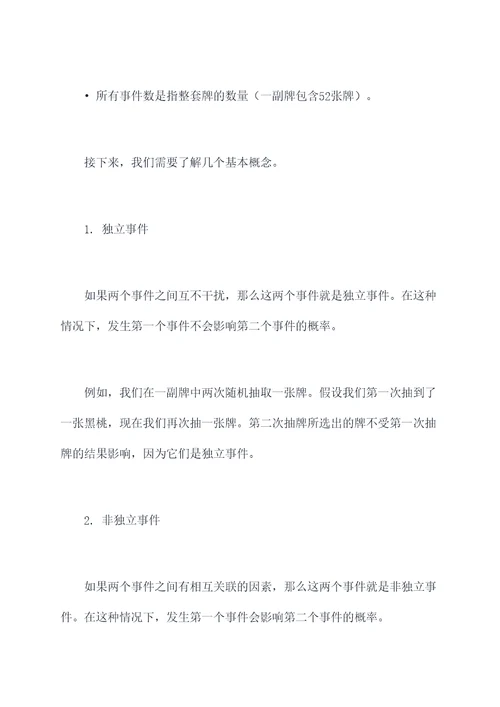 • 所有事件数是指整套牌的数量（一副牌包含52张牌）。

接下来，我们需要了解几个基本概念。

1. 独立事件

如果两个事件之间互不干扰，那么这两个事件就是独立事件。在这种情况下，发生第一个事件不会影响第二个事件的概率。

例如，我们在一副牌中两次随机抽取一张牌。假设我们第一次抽到了一张黑桃，现在我们再次抽一张牌。第二次抽牌所选出的牌不受第一次抽牌的结果影响，因为它们是独立事件。

2. 非独立事件

如果两个事件之间有相互关联的因素，那么这两个事件就是非独立事件。在这种情况下，发生第一个事件会影响第二个事件的概率。